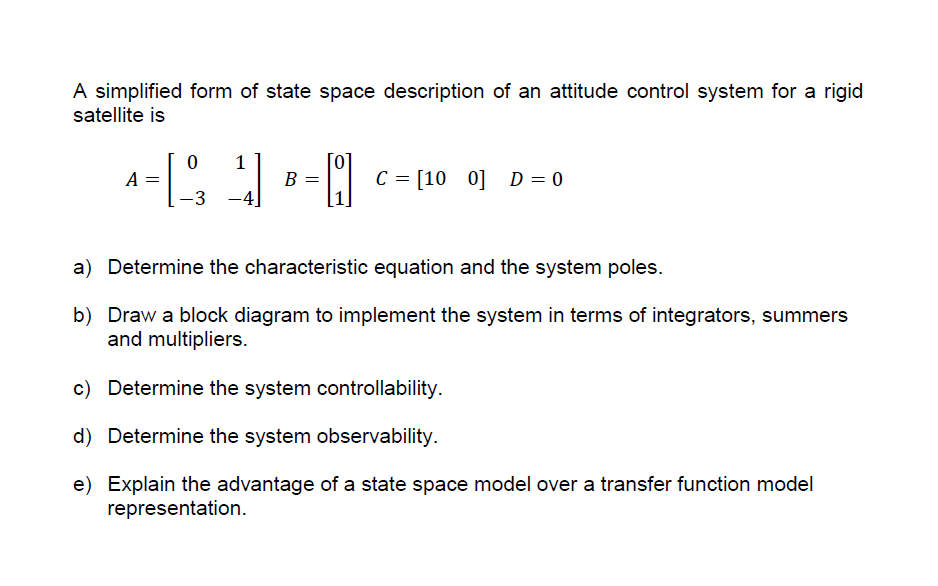 A simplified form of state space description of an attitude control system for a rigid satellite is

$A = \begin{bmatrix} 0 & 1 \\ -3 & -4 \end{bmatrix}$ $B = \begin{bmatrix} 0 \\ 1 \end{bmatrix}$ $C = [10 \quad 0]$ $D = 0$

a) Determine the characteristic equation and the system poles.

b) Draw a block diagram to implement the system in terms of integrators, summers and multipliers.

c) Determine the system controllability.

d) Determine the system observability.

e) Explain the advantage of a state space model over a transfer function model representation.